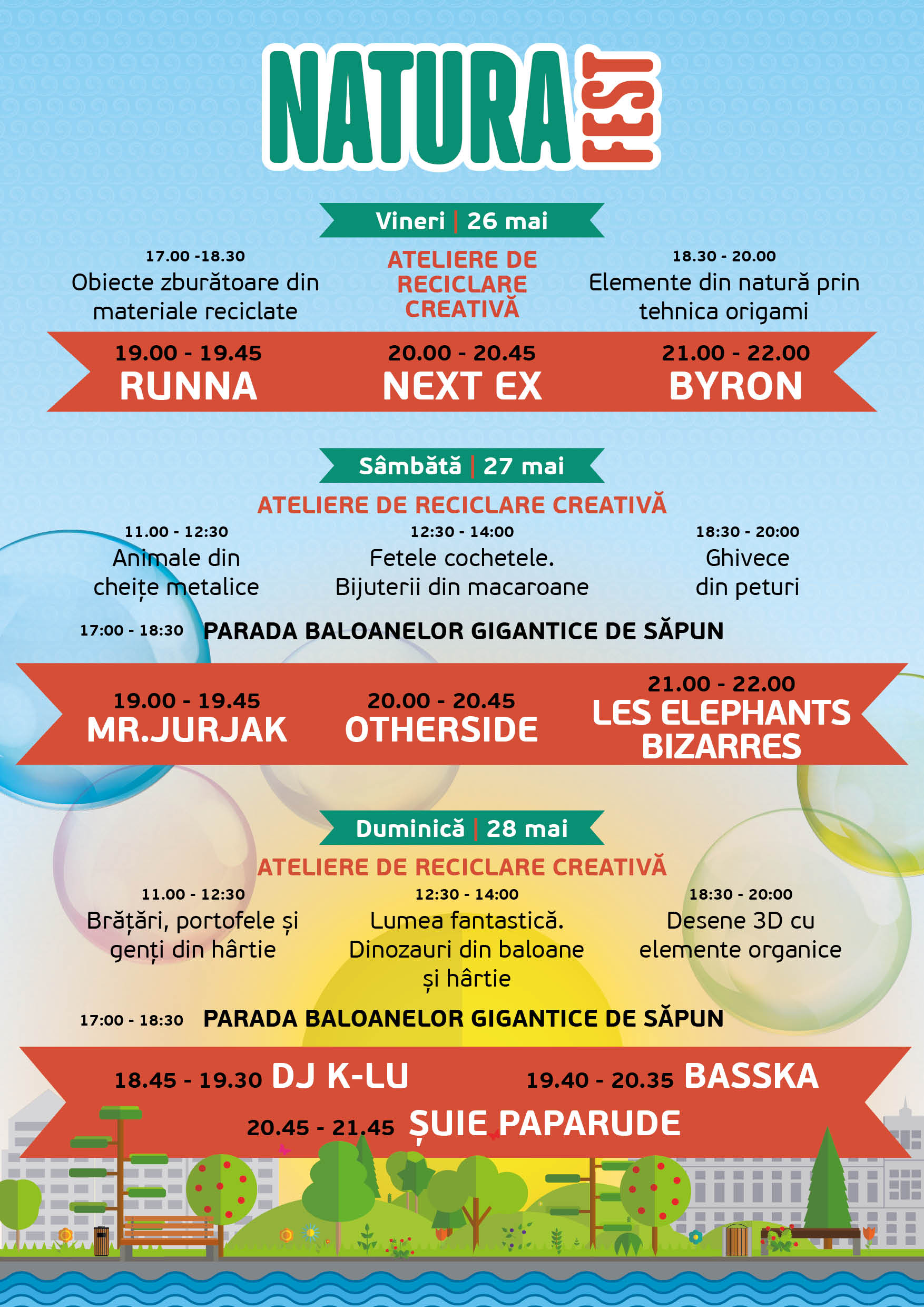 NATURA FEST

Vineri | 26 mai

17.00 -18.30
Obiecte zburătoare din materiale reciclate

ATELIERE DE RECICLARE CREATIVĂ

18.30 - 20.00
Elemente din natură prin tehnica origami

19.00 - 19.45
RUNNA

20.00 - 20.45
NEXT EX

21.00 - 22.00
BYRON

Sâmbătă | 27 mai

ATELIERE DE RECICLARE CREATIVĂ

11.00 - 12:30
Animale din cheițe metalice

12:30 - 14:00
Fetele cochetele. Bijuterii din macaroane

18:30 - 20:00
Ghivece din peturi

17:00 - 18:30 PARADA BALOANELOR GIGANTICE DE SĂPUN

19.00 - 19.45
MR.JURJAK

20.00 - 20.45
OTHERSIDE

21.00 - 22.00
LES ELEPHANTS BIZARRES

Duminică | 28 mai

ATELIERE DE RECICLARE CREATIVĂ

11.00 - 12:30
Brățări, portofele și genți din hârtie

12:30 - 14:00
Lumea fantastică. Dinozauri din baloane și hârtie

18:30 - 20:00
Desene 3D cu elemente organice

17:00 - 18:30 PARADA BALOANELOR GIGANTICE DE SĂPUN

18.45 - 19.30 DJ K-LU

19.40 - 20.35 BASSKA

20.45 - 21.45 ȘUIE PAPARUDE